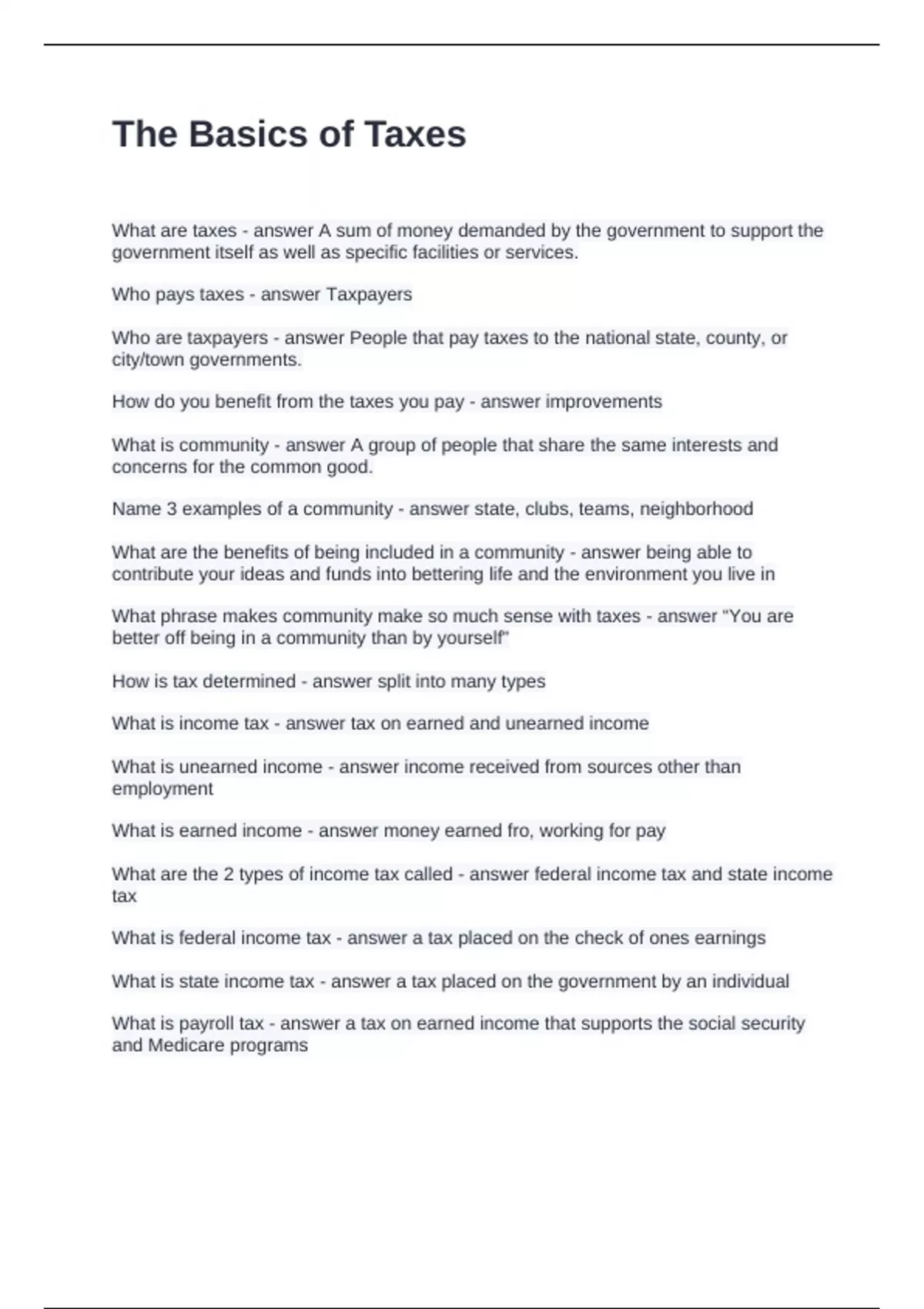 The Basics of Taxes

What are taxes - answer A sum of money demanded by the government to support the government itself as well as specific facilities or services.

Who pays taxes - answer Taxpayers

Who are taxpayers - answer People that pay taxes to the national state, county, or city/town governments.

How do you benefit from the taxes you pay - answer improvements

What is community - answer A group of people that share the same interests and concerns for the common good.

Name 3 examples of a community - answer state, clubs, teams, neighborhood

What are the benefits of being included in a community - answer being able to contribute your ideas and funds into bettering life and the environment you live in

What phrase makes community make so much sense with taxes - answer "You are better off being in a community than by yourself"

How is tax determined - answer split into many types

What is income tax - answer tax on earned and unearned income

What is unearned income - answer income received from sources other than employment

What is earned income - answer money earned fro, working for pay

What are the 2 types of income tax called - answer federal income tax and state income tax

What is federal income tax - answer a tax placed on the check of ones earnings

What is state income tax - answer a tax placed on the government by an individual

What is payroll tax - answer a tax on earned income that supports the social security and Medicare programs